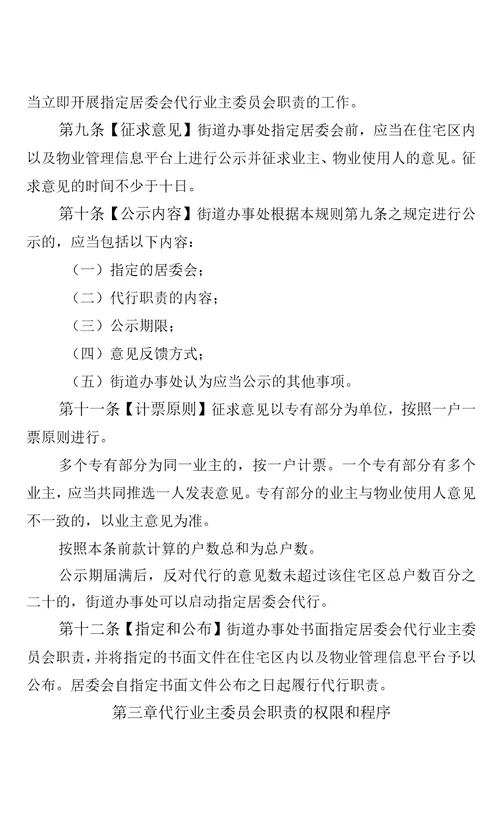 当立即开展指定居委会代行业主委员会职责的工作。

第九条【征求意见】街道办事处指定居委会前，应当在住宅区内以及物业管理信息平台上进行公示并征求业主、物业使用人的意见。征求意见的时间不少于十日。

第十条【公示内容】街道办事处根据本规则第九条之规定进行公示的，应当包括以下内容：

（一）指定的居委会；

（二）代行职责的内容；

（三）公示期限；

（四）意见反馈方式；

（五）街道办事处认为应当公示的其他事项。

第十一条【计票原则】征求意见以专有部分为单位，按照一户一票原则进行。

多个专有部分为同一业主的，按一户计票。一个专有部分有多个业主，应当共同推选一人发表意见。专有部分的业主与物业使用人意见不一致的，以业主意见为准。

按照本条前款计算的户数总和为总户数。

公示期届满后，反对代行的意见数未超过该住宅区总户数百分之二十的，街道办事处可以启动指定居委会代行。

第十二条【指定和公布】街道办事处书面指定居委会代行业主委员会职责，并将指定的书面文件在住宅区内以及物业管理信息平台予以公布。居委会自指定书面文件公布之日起履行代行职责。

第三章代行业主委员会职责的权限和程序